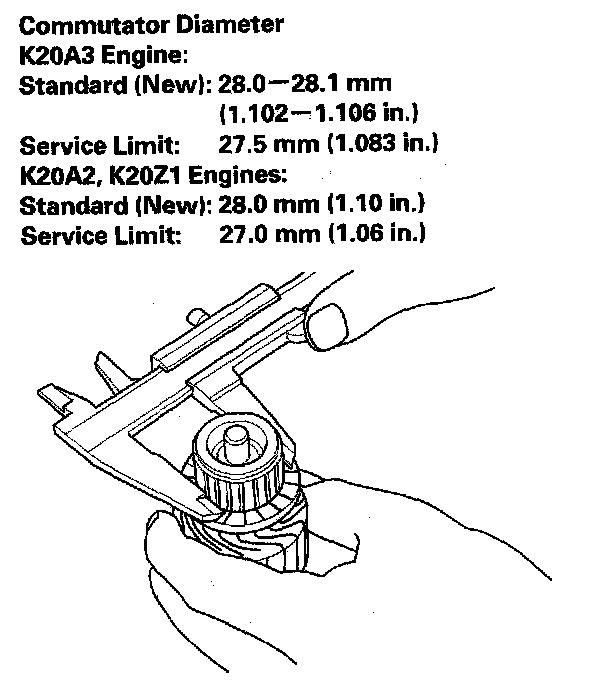 Commutator Diameter
K20A3 Engine:
Standard (New): 28.0—28.1 mm
(1.102—1.106 in.)
Service Limit: 27.5 mm (1.083 in.)
K20A2, K20Z1 Engines:
Standard (New): 28.0 mm (1.10 in.)
Service Limit: 27.0 mm (1.06 in.)